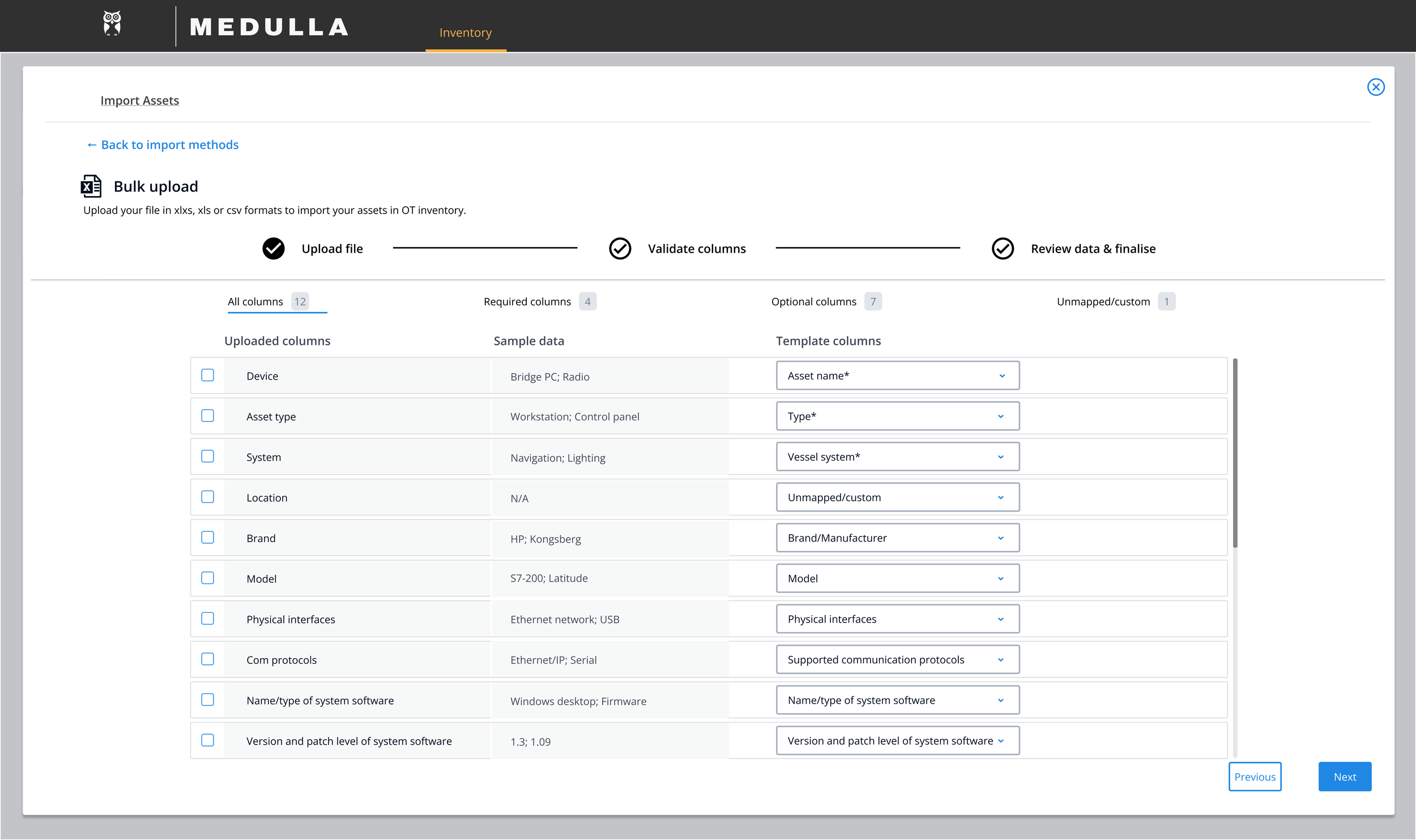 MEDULLA

Inventory

Import Assets

← Back to import methods

Bulk upload

Upload your file in xlxs, xls or csv formats to import your assets in OT inventory.

Upload file

Validate columns

Review data & finalise

All columns 12

Required columns 4

Optional columns 7

Unmapped/custom 1

| Uploaded columns | Sample data | Template columns |
|---|---|---|
| Device | Bridge PC; Radio | Asset name* |
| Asset type | Workstation; Control panel | Type* |
| System | Navigation; Lighting | Vessel system* |
| Location | N/A | Unmapped/custom |
| Brand | HP; Kongsberg | Brand/Manufacturer |
| Model | S7-200; Latitude | Model |
| Physical interfaces | Ethernet network; USB | Physical interfaces |
| Com protocols | Ethernet/IP; Serial | Supported communication protocols |
| Name/type of system software | Windows desktop; Firmware | Name/type of system software |
| Version and patch level of system software | 1.3; 1.09 | Version and patch level of system software |

Previous

Next